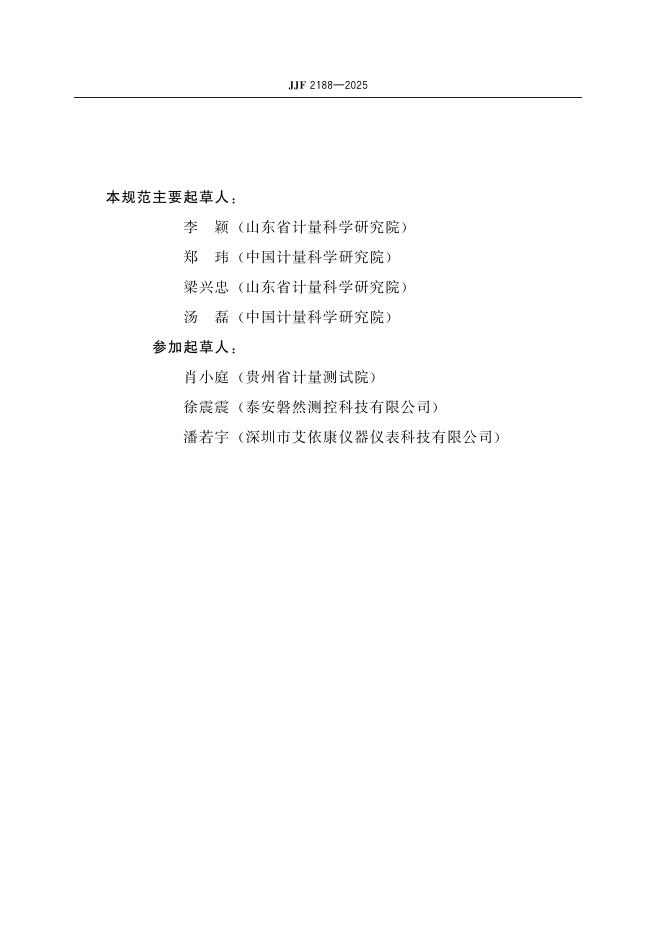 JJF 2188—2025

本规范主要起草人：

李　颖（山东省计量科学研究院）

郑　玮（中国计量科学研究院）

梁兴忠（山东省计量科学研究院）

汤　磊（中国计量科学研究院）

参加起草人：

肖小庭（贵州省计量测试院）

徐震震（泰安磐然测控科技有限公司）

潘若宇（深圳市艾依康仪器仪表科技有限公司）